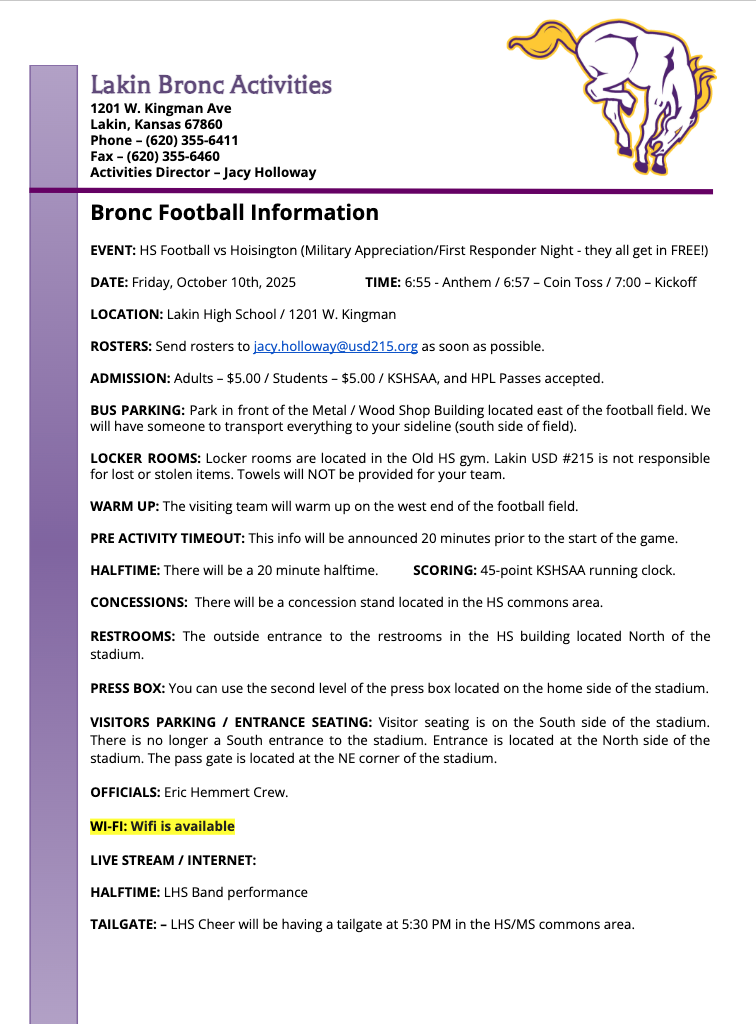 Lakin Bronc Activities
1201 W. Kingman Ave
Lakin, Kansas 67860
Phone – (620) 355-6411
Fax – (620) 355-6460
Activities Director – Jacy Holloway

Bronc Football Information

EVENT: HS Football vs Hoisington (Military Appreciation/First Responder Night - they all get in FREE!)

DATE: Friday, October 10th, 2025 TIME: 6:55 - Anthem / 6:57 – Coin Toss / 7:00 – Kickoff

LOCATION: Lakin High School / 1201 W. Kingman

ROSTERS: Send rosters to jacy.holloway@usd215.org as soon as possible.

ADMISSION: Adults – $5.00 / Students – $5.00 / KSHSAA, and HPL Passes accepted.

BUS PARKING: Park in front of the Metal / Wood Shop Building located east of the football field. We will have someone to transport everything to your sideline (south side of field).

LOCKER ROOMS: Locker rooms are located in the Old HS gym. Lakin USD #215 is not responsible for lost or stolen items. Towels will NOT be provided for your team.

WARM UP: The visiting team will warm up on the west end of the football field.

PRE ACTIVITY TIMEOUT: This info will be announced 20 minutes prior to the start of the game.

HALFTIME: There will be a 20 minute halftime. SCORING: 45-point KSHSAA running clock.

CONCESSIONS: There will be a concession stand located in the HS commons area.

RESTROOMS: The outside entrance to the restrooms in the HS building located North of the stadium.

PRESS BOX: You can use the second level of the press box located on the home side of the stadium.

VISITORS PARKING / ENTRANCE SEATING: Visitor seating is on the South side of the stadium. There is no longer a South entrance to the stadium. Entrance is located at the North side of the stadium. The pass gate is located at the NE corner of the stadium.

OFFICIALS: Eric Hemmert Crew.

WI-FI: Wifi is available

LIVE STREAM / INTERNET:

HALFTIME: LHS Band performance

TAILGATE: – LHS Cheer will be having a tailgate at 5:30 PM in the HS/MS commons area.